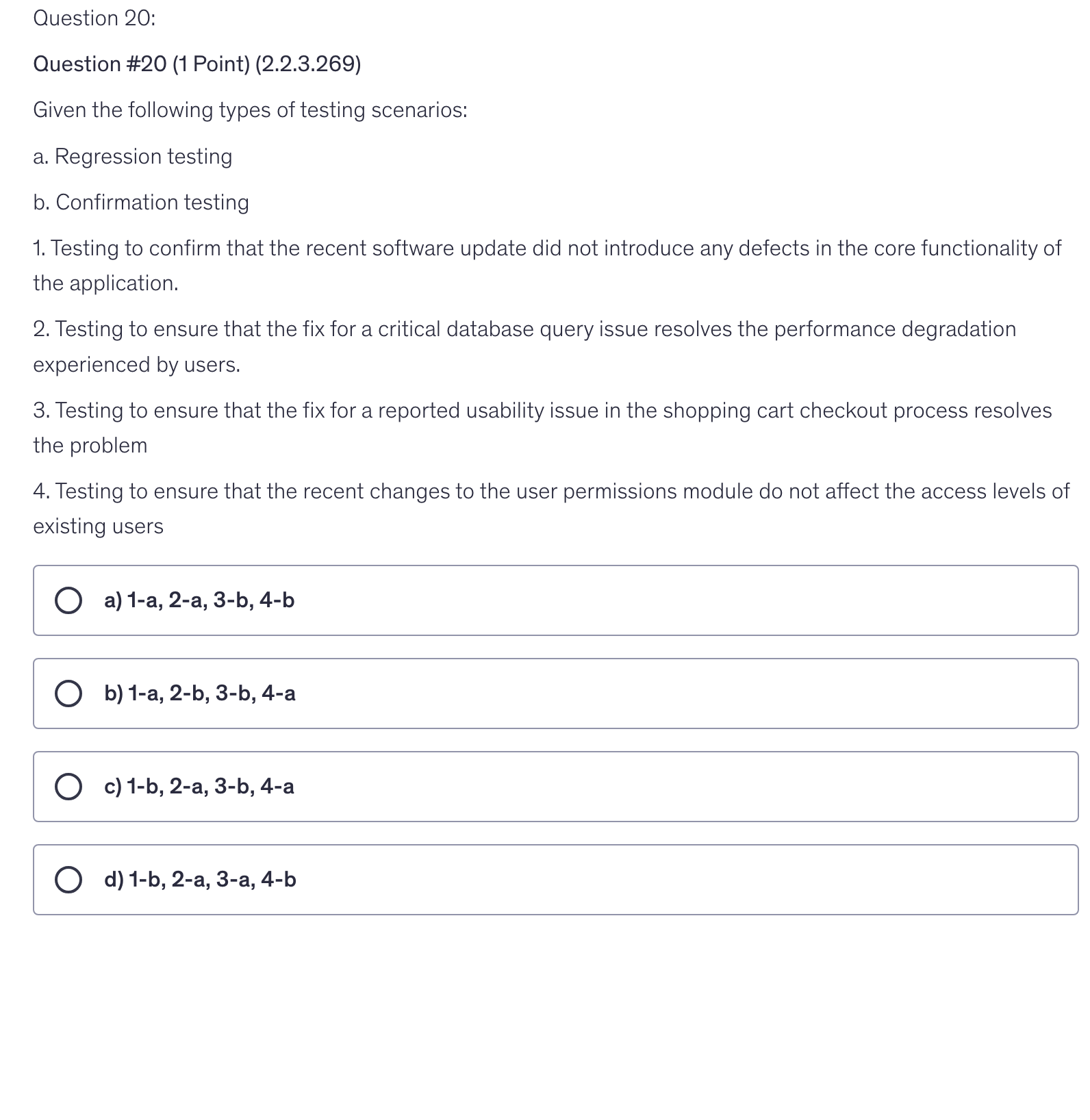 Question 20:

Question #20 (1 Point) (2.2.3.269)

Given the following types of testing scenarios:

a. Regression testing

b. Confirmation testing

1. Testing to confirm that the recent software update did not introduce any defects in the core functionality of the application.

2. Testing to ensure that the fix for a critical database query issue resolves the performance degradation experienced by users.

3. Testing to ensure that the fix for a reported usability issue in the shopping cart checkout process resolves the problem

4. Testing to ensure that the recent changes to the user permissions module do not affect the access levels of existing users

a) 1-a, 2-a, 3-b, 4-b

b) 1-a, 2-b, 3-b, 4-a

c) 1-b, 2-a, 3-b, 4-a

d) 1-b, 2-a, 3-a, 4-b